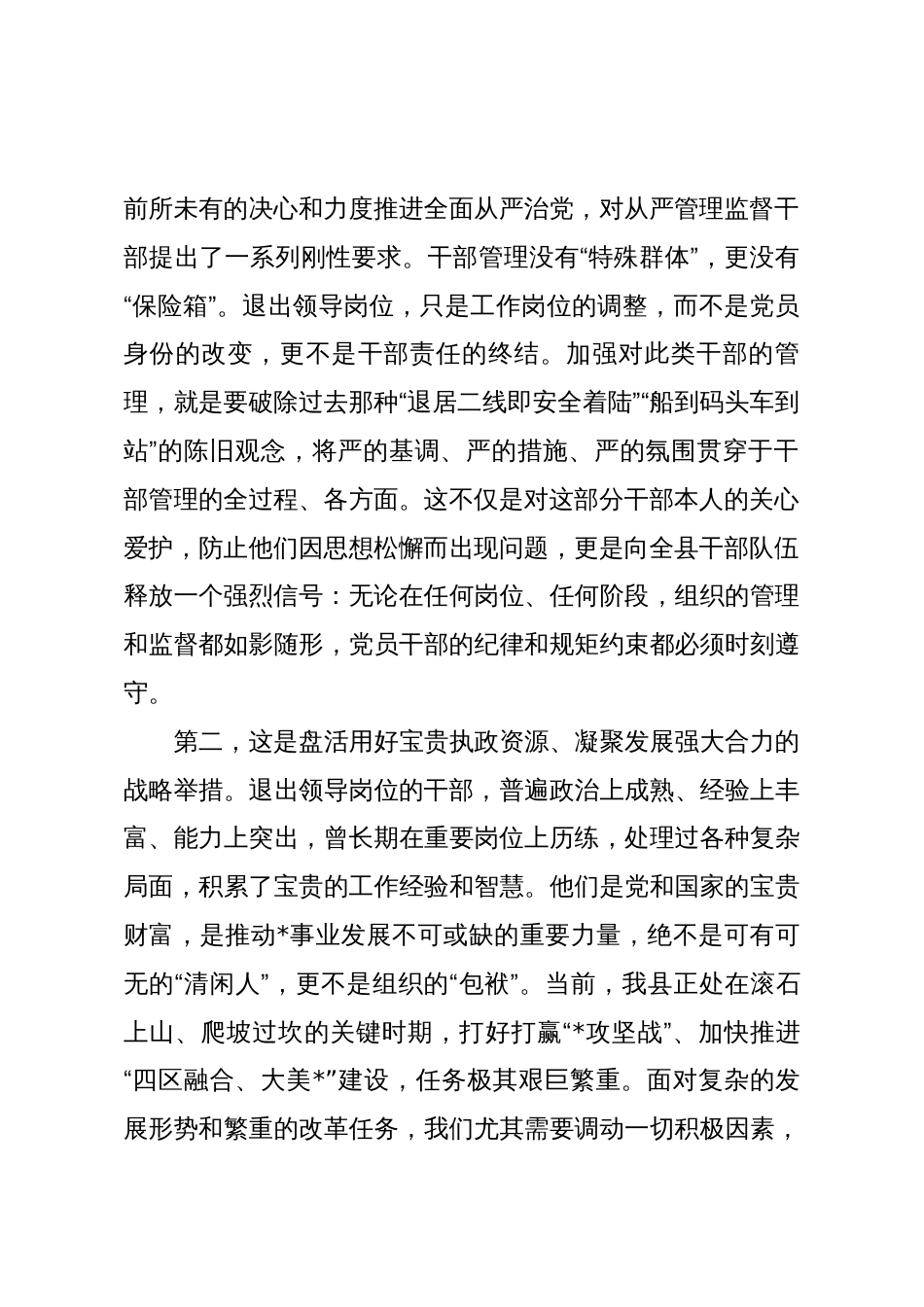 前所未有的决心和力度推进全面从严治党，对从严管理监督干部提出了一系列刚性要求。干部管理没有“特殊群体”，更没有“保险箱”。退出领导岗位，只是工作岗位的调整，而不是党员身份的改变，更不是干部责任的终结。加强对此类干部的管理，就是要破除过去那种“退居二线即安全着陆”“船到码头车到站”的陈旧观念，将严的基调、严的措施、严的氛围贯穿于干部管理的全过程、各方面。这不仅是对这部分干部本人的关心爱护，防止他们因思想松懈而出现问题，更是向全县干部队伍释放一个强烈信号：无论在任何岗位、任何阶段，组织的管理和监督都如影随形，党员干部的纪律和规矩约束都必须时刻遵守。

第二，这是盘活用好宝贵执政资源、凝聚发展强大合力的战略举措。退出领导岗位的干部，普遍政治上成熟、经验上丰富、能力上突出，曾长期在重要岗位上历练，处理过各种复杂局面，积累了宝贵的工作经验和智慧。他们是党和国家的宝贵财富，是推动*事业发展不可或缺的重要力量，绝不是可有可无的“清闲人”，更不是组织的“包袱”。当前，我县正处在滚石上山、爬坡过坎的关键时期，打好打赢“*攻坚战”、加快推进“四区融合、大美*”建设，任务极其艰巨繁重。面对复杂的发展形势和繁重的改革任务，我们尤其需要调动一切积极因素，